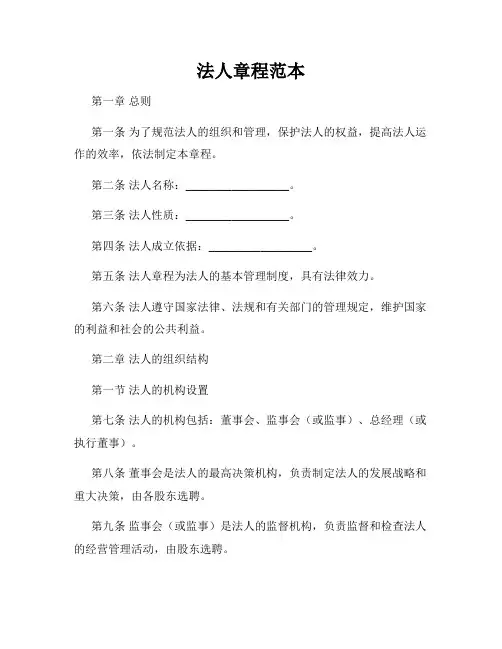 法人章程范本

第一章 总则

第一条 为了规范法人的组织和管理，保护法人的权益，提高法人运作的效率，依法制定本章程。

第二条 法人名称：__________________。

第三条 法人性质：__________________。

第四条 法人成立依据：__________________。

第五条 法人章程为法人的基本管理制度，具有法律效力。

第六条 法人遵守国家法律、法规和有关部门的管理规定，维护国家的利益和社会的公共利益。

第二章 法人的组织结构

第一节 法人的机构设置

第七条 法人的机构包括：董事会、监事会（或监事）、总经理（或执行董事）。

第八条 董事会是法人的最高决策机构，负责制定法人的发展战略和重大决策，由各股东选聘。

第九条 监事会（或监事）是法人的监督机构，负责监督和检查法人的经营管理活动，由股东选聘。